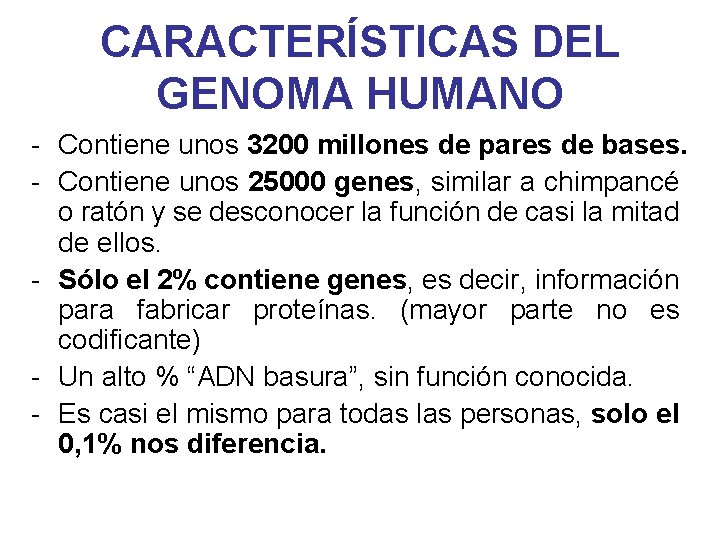 CARACTERÍSTICAS DEL GENOMA HUMANO

- Contiene unos 3200 millones de pares de bases.
- Contiene unos 25000 genes, similar a chimpancé o ratón y se desconocer la función de casi la mitad de ellos.
- Sólo el 2% contiene genes, es decir, información para fabricar proteínas. (mayor parte no es codificante)
- Un alto % “ADN basura”, sin función conocida.
- Es casi el mismo para todas las personas, solo el 0,1% nos diferencia.